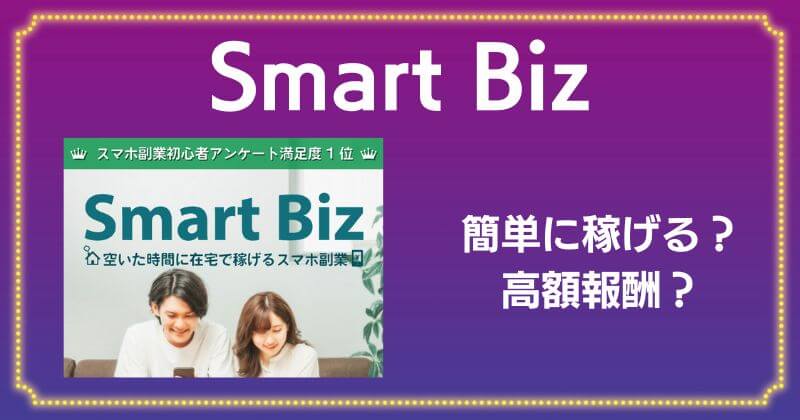 Smart Biz

スマホ副業初心者アンケート満足度１位

Smart Biz

空いた時間に在宅で稼げるスマホ副業

簡単に稼げる？
高額報酬？